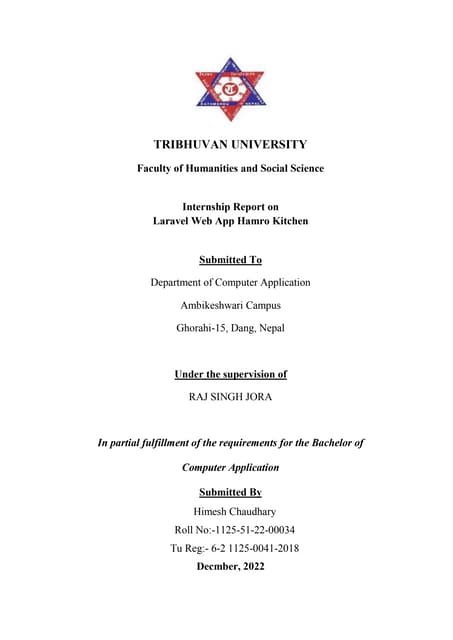 TRIBHUVAN UNIVERSITY

Faculty of Humanities and Social Science

Internship Report on
Laravel Web App Hamro Kitchen

Submitted To

Department of Computer Application

Ambikeshwari Campus

Ghorahi-15, Dang, Nepal

Under the supervision of

RAJ SINGH JORA

In partial fulfillment of the requirements for the Bachelor of

Computer Application

Submitted By

Himesh Chaudhary

Roll No:-1125-51-22-00034

Tu Reg:- 6-2 1125-0041-2018

Decmber, 2022